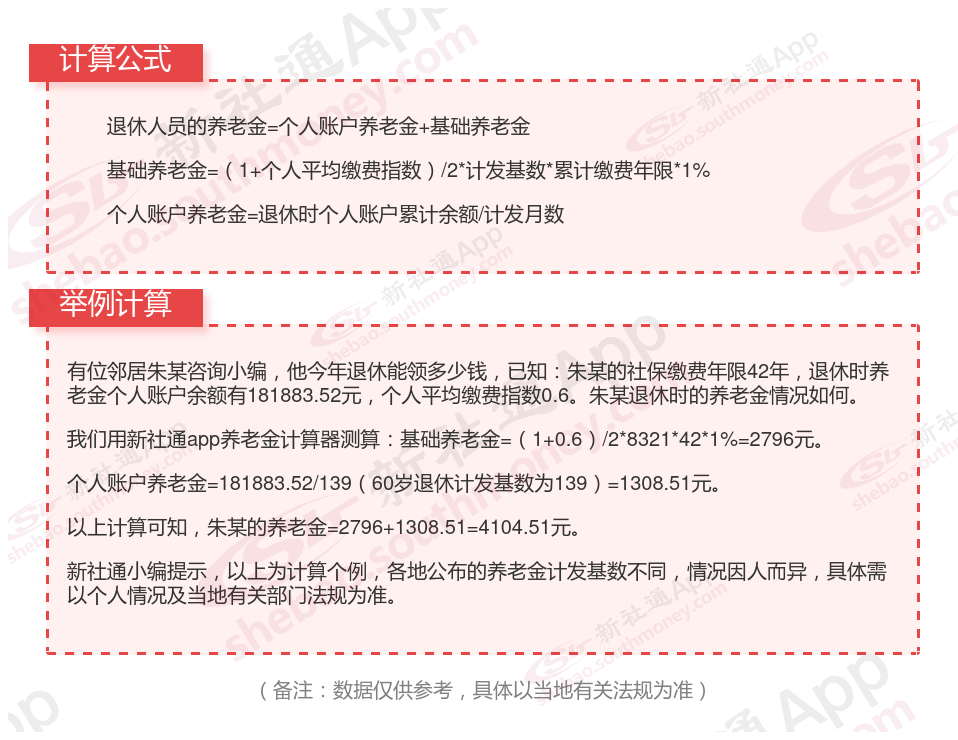 计算公式

退休人员的养老金=个人账户养老金+基础养老金

基础养老金=（1+个人平均缴费指数）/2*计发基数*累计缴费年限*1%

个人账户养老金=退休时个人账户累计余额/计发月数

举例计算

有位邻居朱某咨询小编，他今年退休能领多少钱，已知：朱某的社保缴费年限42年，退休时养老金个人账户余额有181883.52元，个人平均缴费指数0.6。朱某退休时的养老金情况如何。

我们用新社通app养老金计算器测算：基础养老金=（1+0.6）/2*8321*42*1%=2796元。

个人账户养老金=181883.52/139（60岁退休计发基数为139）=1308.51元。

以上计算可知，朱某的养老金=2796+1308.51=4104.51元。

新社通小编提示，以上为计算个例，各地公布的养老金计发基数不同，情况因人而异，具体需以个人情况及当地有关部门法规为准。

（备注：数据仅供参考，具体以当地有关法规为准）

新社通App
shebao.southmoney.com